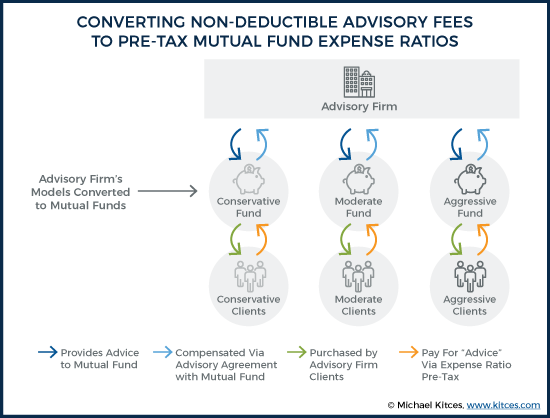 CONVERTING NON-DEDUCTIBLE ADVISORY FEES TO PRE-TAX MUTUAL FUND EXPENSE RATIOS

Advisory Firm

Advisory Firm's Models Converted to Mutual Funds

Conservative Fund

Moderate Fund

Aggressive Fund

Conservative Clients

Moderate Clients

Aggressive Clients

Provides Advice to Mutual Fund

Compensated Via Advisory Agreement with Mutual Fund

Purchased by Advisory Firm Clients

Pay For "Advice" Via Expense Ratio Pre-Tax

© Michael Kitces, www.kitces.com